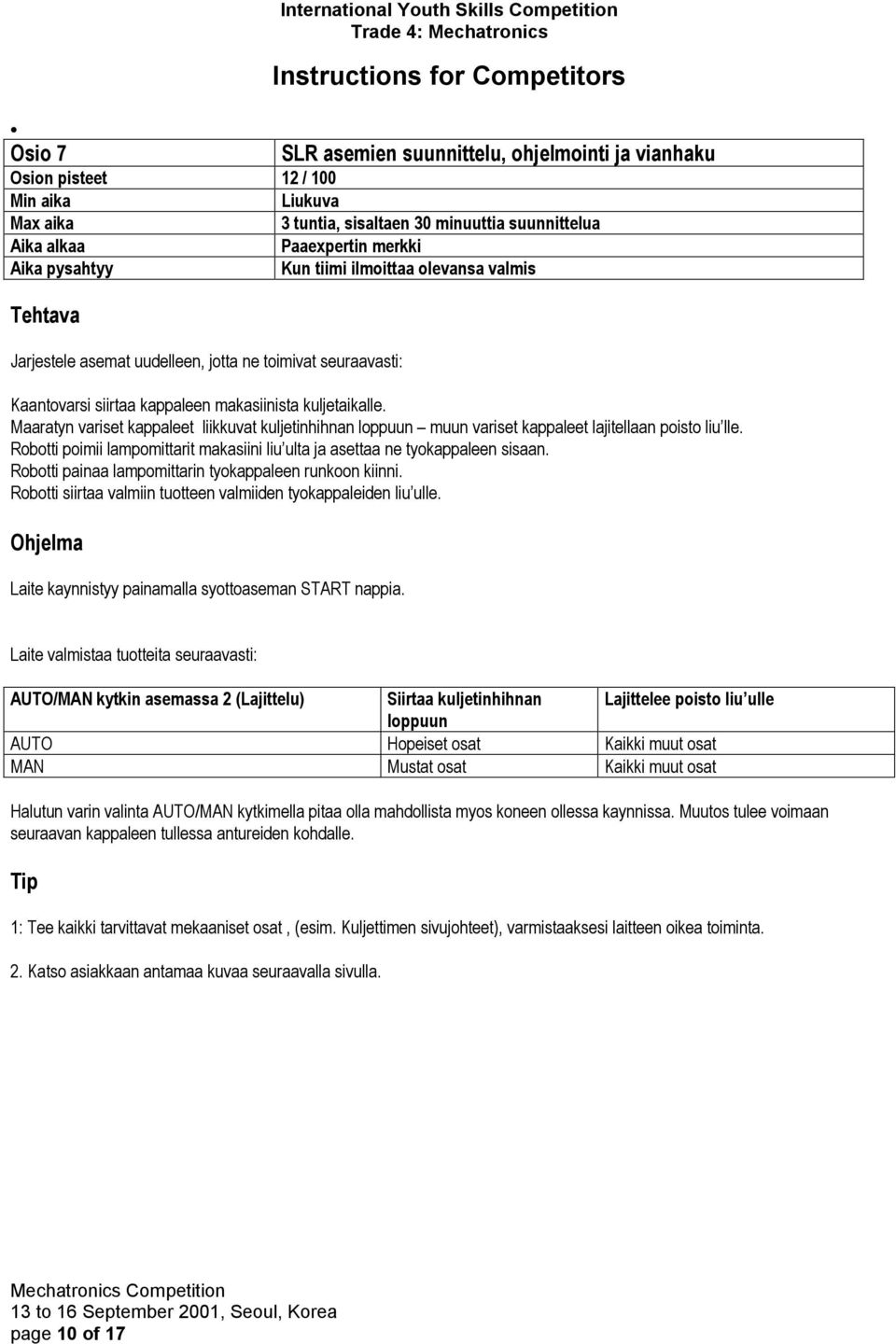 International Youth Skills Competition
Trade 4: Mechatronics

Instructions for Competitors

•

| Osio 7 | SLR asemien suunnittelu, ohjelmointi ja vianhaku |
|---|---|
| Osion pisteet | 12 / 100 |
| Min aika | Liukuva |
| Max aika | 3 tuntia, sisaltaen 30 minuuttia suunnittelua |
| Aika alkaa | Paaexpertin merkki |
| Aika pysahtyy | Kun tiimi ilmoittaa olevansa valmis |

Tehtava

Jarjestele asemat uudelleen, jotta ne toimivat seuraavasti:

Kaantovarsi siirtaa kappaleen makasiinista kuljetaikalle.
Maaratyn variset kappaleet liikkuvat kuljetinhihnan loppuun – muun variset kappaleet lajitellaan poisto liu'lle.
Robotti poimii lampomittarit makasiini liu'ulta ja asettaa ne tyokappaleen sisaan.
Robotti painaa lampomittarin tyokappaleen runkoon kiinni.
Robotti siirtaa valmiin tuotteen valmiiden tyokappaleiden liu'ulle.

Ohjelma

Laite kaynnistyy painamalla syottoaseman START nappia.

Laite valmistaa tuotteita seuraavasti:

| AUTO/MAN kytkin asemassa 2 (Lajittelu) | Siirtaa kuljetinhihnan loppuun | Lajittelee poisto liu'ulle |
|---|---|---|
| AUTO | Hopeiset osat | Kaikki muut osat |
| MAN | Mustat osat | Kaikki muut osat |

Halutun varin valinta AUTO/MAN kytkimella pitaa olla mahdollista myos koneen ollessa kaynnissa. Muutos tulee voimaan seuraavan kappaleen tullessa antureiden kohdalle.

Tip

1: Tee kaikki tarvittavat mekaaniset osat , (esim. Kuljettimen sivujohteet), varmistaaksesi laitteen oikea toiminta.

2. Katso asiakkaan antamaa kuvaa seuraavalla sivulla.

Mechatronics Competition
13 to 16 September 2001, Seoul, Korea
page 10 of 17